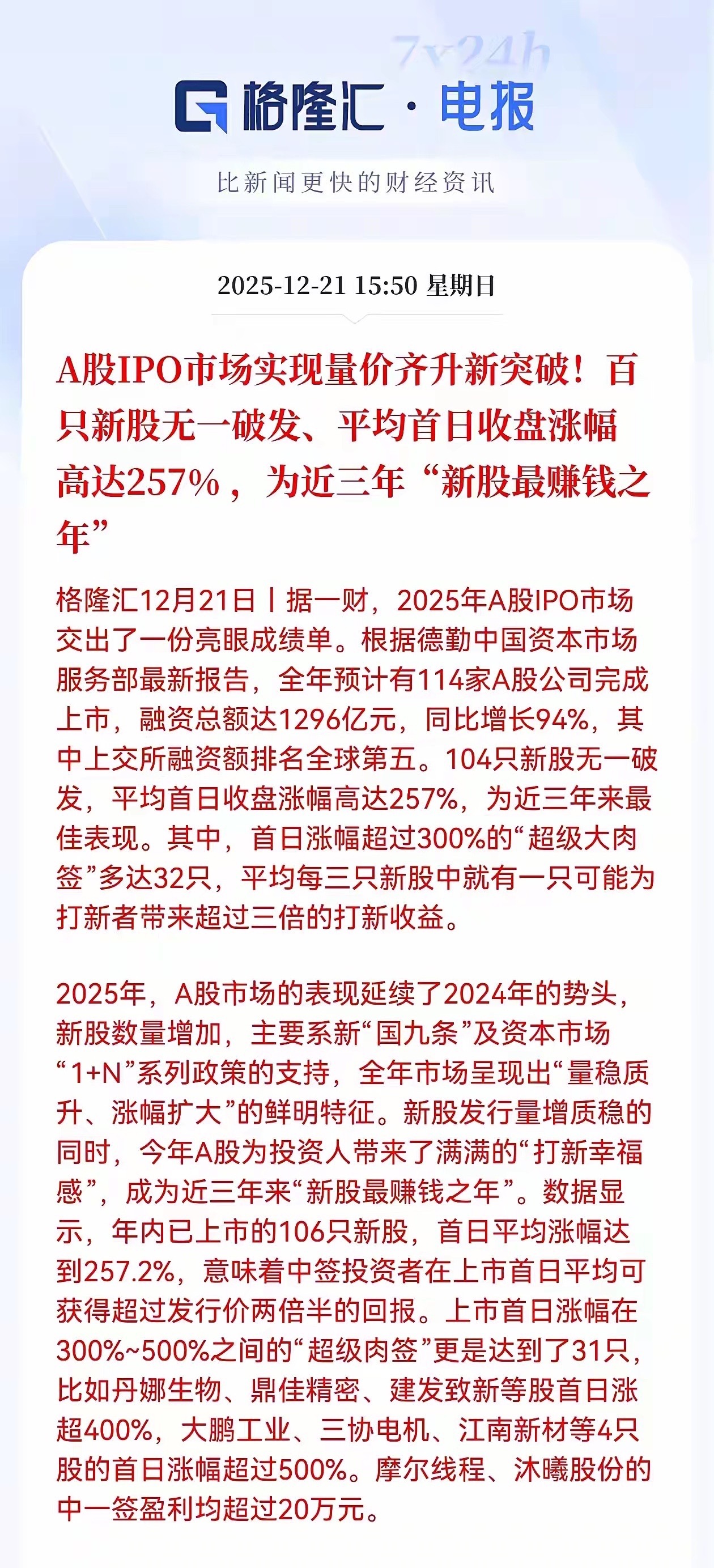 7x24h

格隆汇 · 电报

比新闻更快的财经资讯

2025-12-21 15:50 星期日

A股IPO市场实现量价齐升新突破！百只新股无一破发、平均首日收盘涨幅高达257%，为近三年“新股最赚钱之年”

格隆汇12月21日丨据一财，2025年A股IPO市场交出了一份亮眼成绩单。根据德勤中国资本市场服务部最新报告，全年预计有114家A股公司完成上市，融资总额达1296亿元，同比增长94%，其中上交所融资额排名全球第五。104只新股无一破发，平均首日收盘涨幅高达257%，为近三年来最佳表现。其中，首日涨幅超过300%的“超级大肉签”多达32只，平均每三只新股中就有一只可能为打新者带来超过三倍的打新收益。

2025年，A股市场的表现延续了2024年的势头，新股数量增加，主要系新“国九条”及资本市场“1+N”系列政策的支持，全年市场呈现出“量稳质升、涨幅扩大”的鲜明特征。新股发行量增质稳的同时，今年A股为投资人带来了满满的“打新幸福感”，成为近三年来“新股最赚钱之年”。数据显示，年内已上市的106只新股，首日平均涨幅达到257.2%，意味着中签投资者在上市首日平均可获得超过发行价两倍半的回报。上市首日涨幅在300%~500%之间的“超级肉签”更是达到了31只，比如丹娜生物、鼎佳精密、建发致新等股首日涨超400%，大鹏工业、三协电机、江南新材等4只股的首日涨幅超过500%。摩尔线程、沐曦股份的中一签盈利均超过20万元。